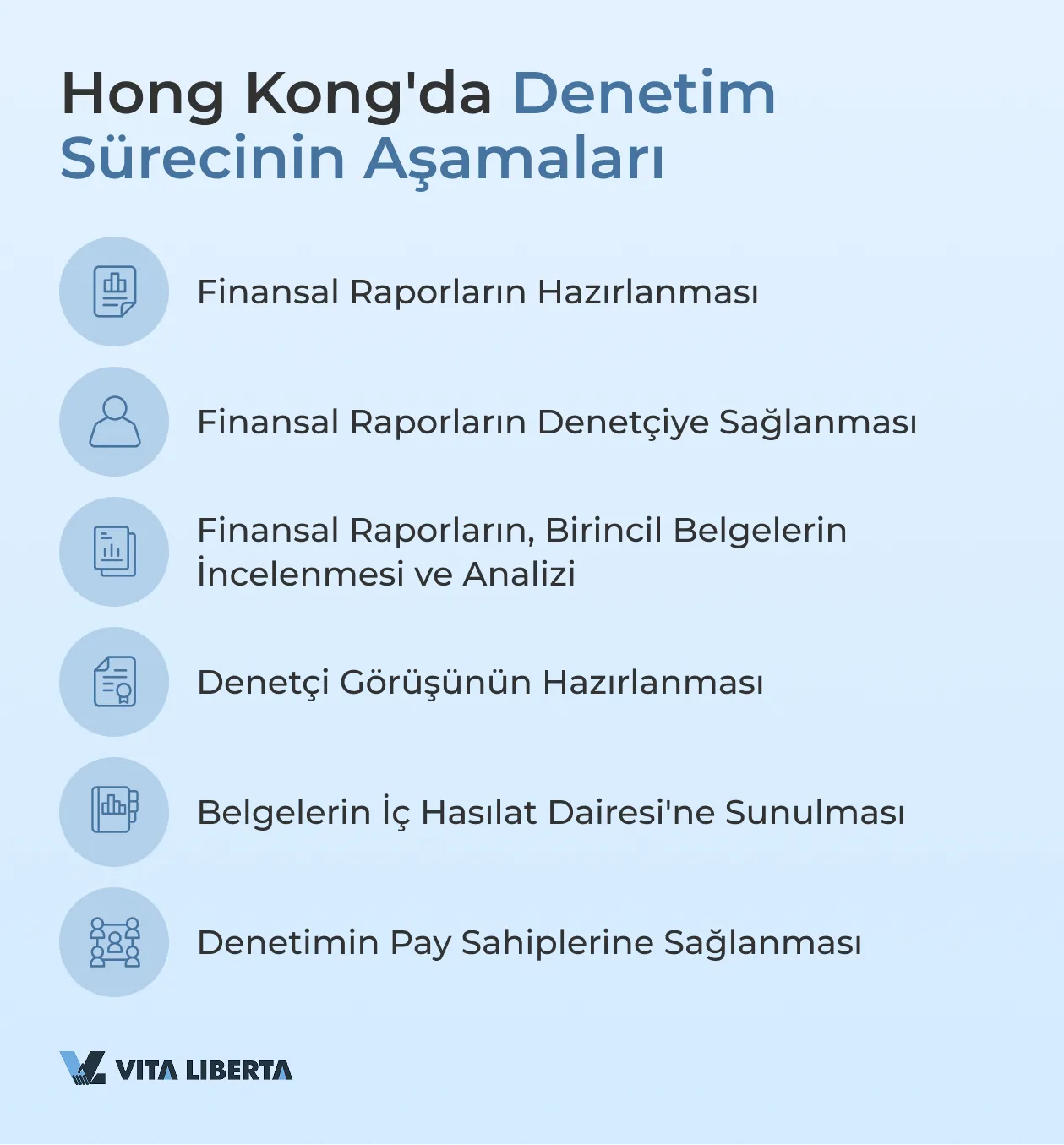 Hong Kong'da Denetim Sürecinin Aşamaları

Finansal Raporların Hazırlanması

Finansal Raporların Denetçiye Sağlanması

Finansal Raporların, Birincil Belgelerin İncelenmesi ve Analizi

Denetçi Görüşünün Hazırlanması

Belgelerin İç Hasılat Dairesi'ne Sunulması

Denetimin Pay Sahiplerine Sağlanması

VITA LIBERTA